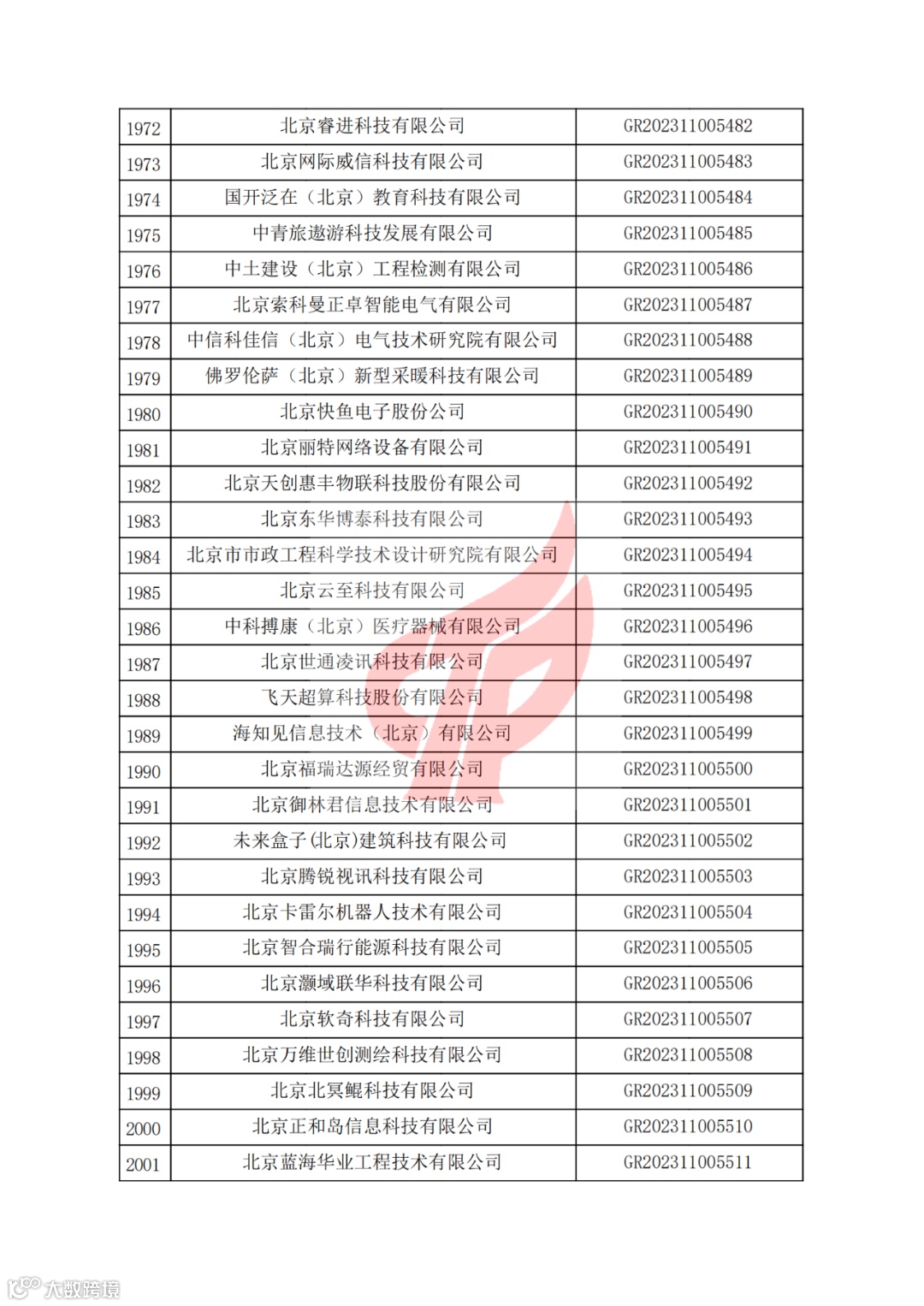 | 1972 | 北京睿进科技有限公司 | GR202311005482 |
|---|---|---|
| 1973 | 北京网际威信科技有限公司 | GR202311005483 |
| 1974 | 国开泛在（北京）教育科技有限公司 | GR202311005484 |
| 1975 | 中青旅遨游科技发展有限公司 | GR202311005485 |
| 1976 | 中土建设（北京）工程检测有限公司 | GR202311005486 |
| 1977 | 北京索科曼正卓智能电气有限公司 | GR202311005487 |
| 1978 | 中信科佳信（北京）电气技术研究院有限公司 | GR202311005488 |
| 1979 | 佛罗伦萨（北京）新型采暖科技有限公司 | GR202311005489 |
| 1980 | 北京快鱼电子股份公司 | GR202311005490 |
| 1981 | 北京丽特网络设备有限公司 | GR202311005491 |
| 1982 | 北京天创惠丰物联科技股份有限公司 | GR202311005492 |
| 1983 | 北京东华博泰科技有限公司 | GR202311005493 |
| 1984 | 北京市市政工程科学技术设计研究院有限公司 | GR202311005494 |
| 1985 | 北京云至科技有限公司 | GR202311005495 |
| 1986 | 中科搏康（北京）医疗器械有限公司 | GR202311005496 |
| 1987 | 北京世通凌讯科技有限公司 | GR202311005497 |
| 1988 | 飞天超算科技股份有限公司 | GR202311005498 |
| 1989 | 海知见信息技术（北京）有限公司 | GR202311005499 |
| 1990 | 北京福瑞达源经贸有限公司 | GR202311005500 |
| 1991 | 北京御林君信息技术有限公司 | GR202311005501 |
| 1992 | 未来盒子(北京)建筑科技有限公司 | GR202311005502 |
| 1993 | 北京腾锐视讯科技有限公司 | GR202311005503 |
| 1994 | 北京卡雷尔机器人技术有限公司 | GR202311005504 |
| 1995 | 北京智合瑞行能源科技有限公司 | GR202311005505 |
| 1996 | 北京灏域联华科技有限公司 | GR202311005506 |
| 1997 | 北京软奇科技有限公司 | GR202311005507 |
| 1998 | 北京万维世创测绘科技有限公司 | GR202311005508 |
| 1999 | 北京北冥鲲科技有限公司 | GR202311005509 |
| 2000 | 北京正和岛信息科技有限公司 | GR202311005510 |
| 2001 | 北京蓝海华业工程技术有限公司 | GR202311005511 |

大数跨境